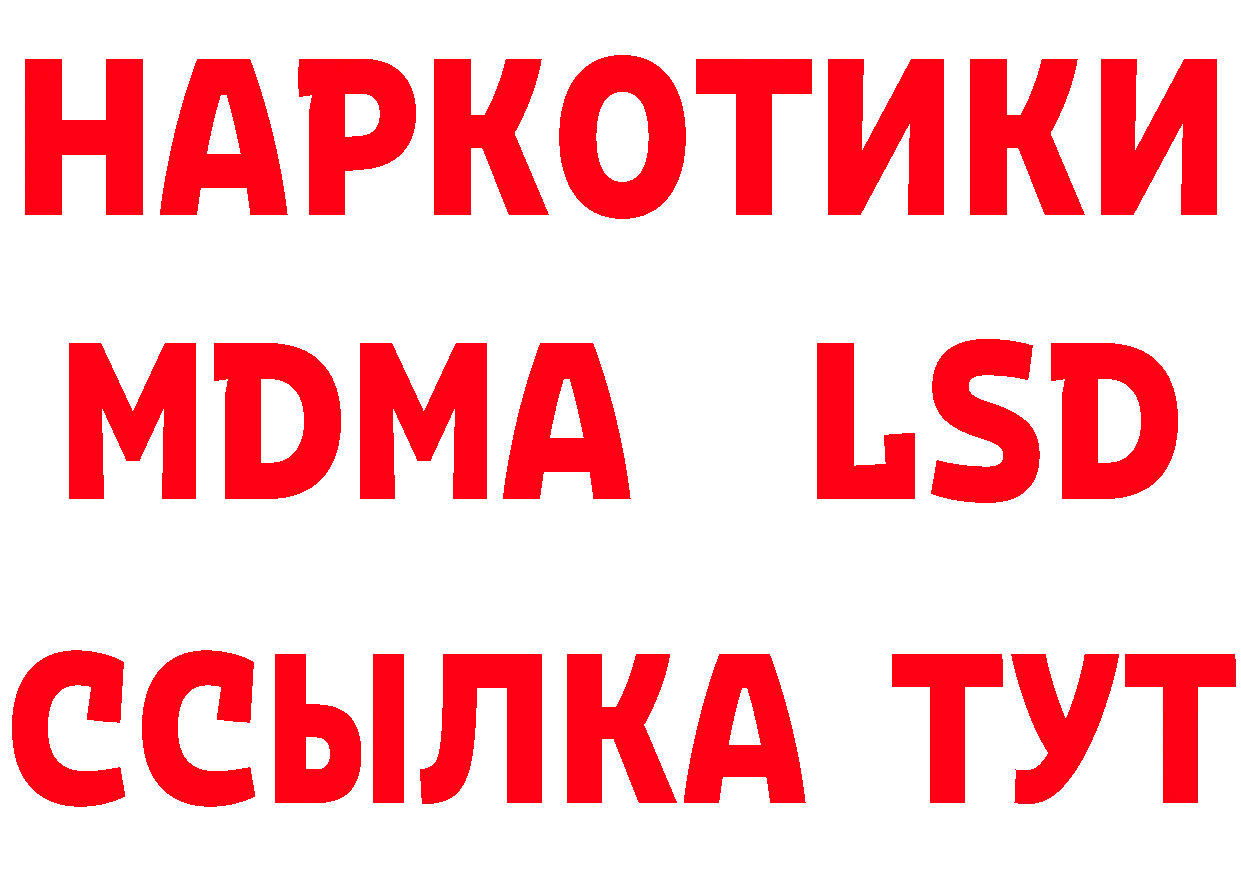 НАРКОТИКИ
MDMA LSD
ССЫЛКА ТУТ